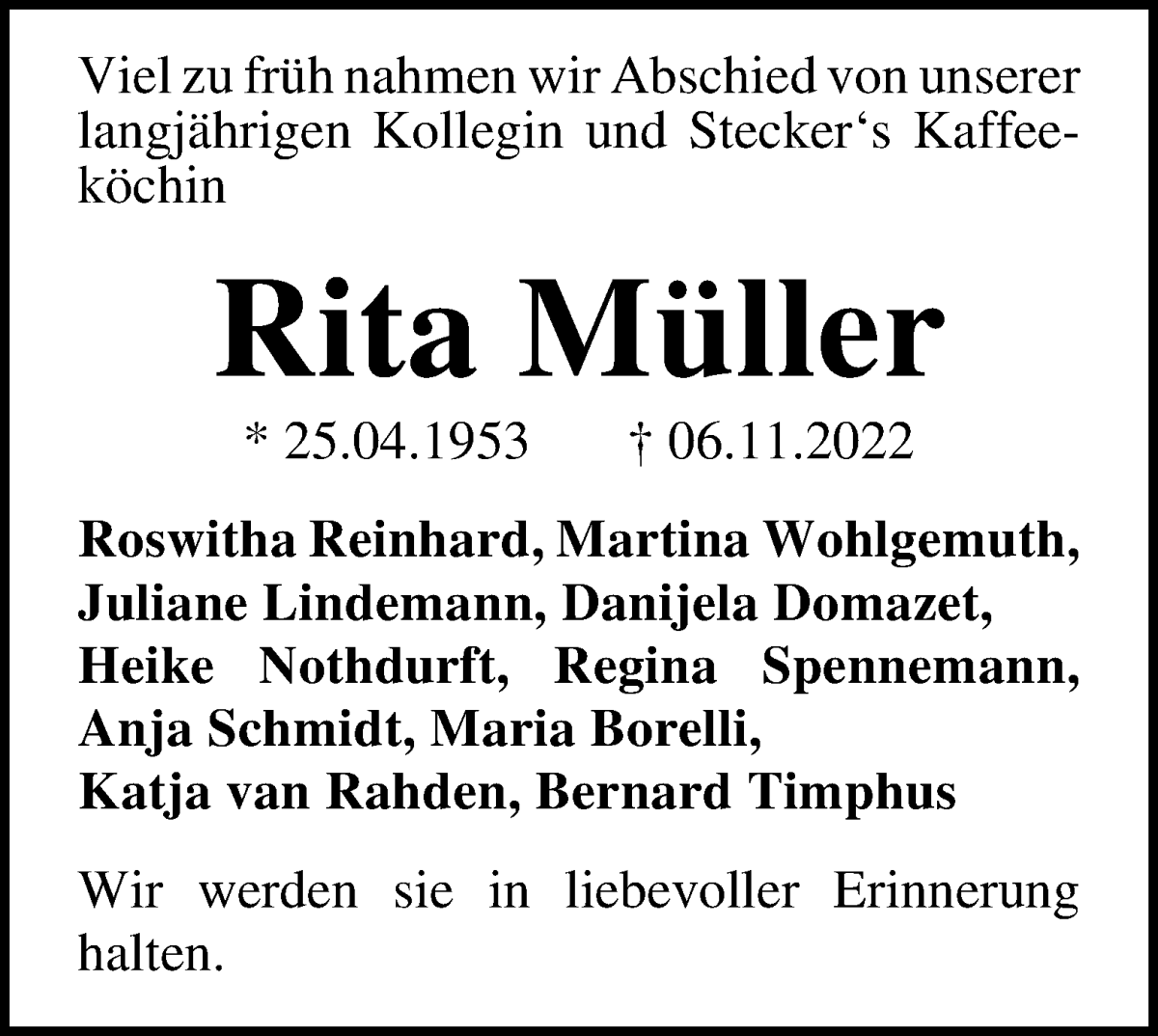 Viel zu früh nahmen wir Abschied von unserer langjährigen Kollegin und Stecker‘s Kaffeeköchin

Rita Müller

* 25.04.1953 † 06.11.2022

Roswitha Reinhard, Martina Wohlgemuth, Juliane Lindemann, Danijela Domazet, Heike Nothdurft, Regina Spennemann, Anja Schmidt, Maria Borelli, Katja van Rahden, Bernard Timphus

Wir werden sie in liebevoller Erinnerung halten.